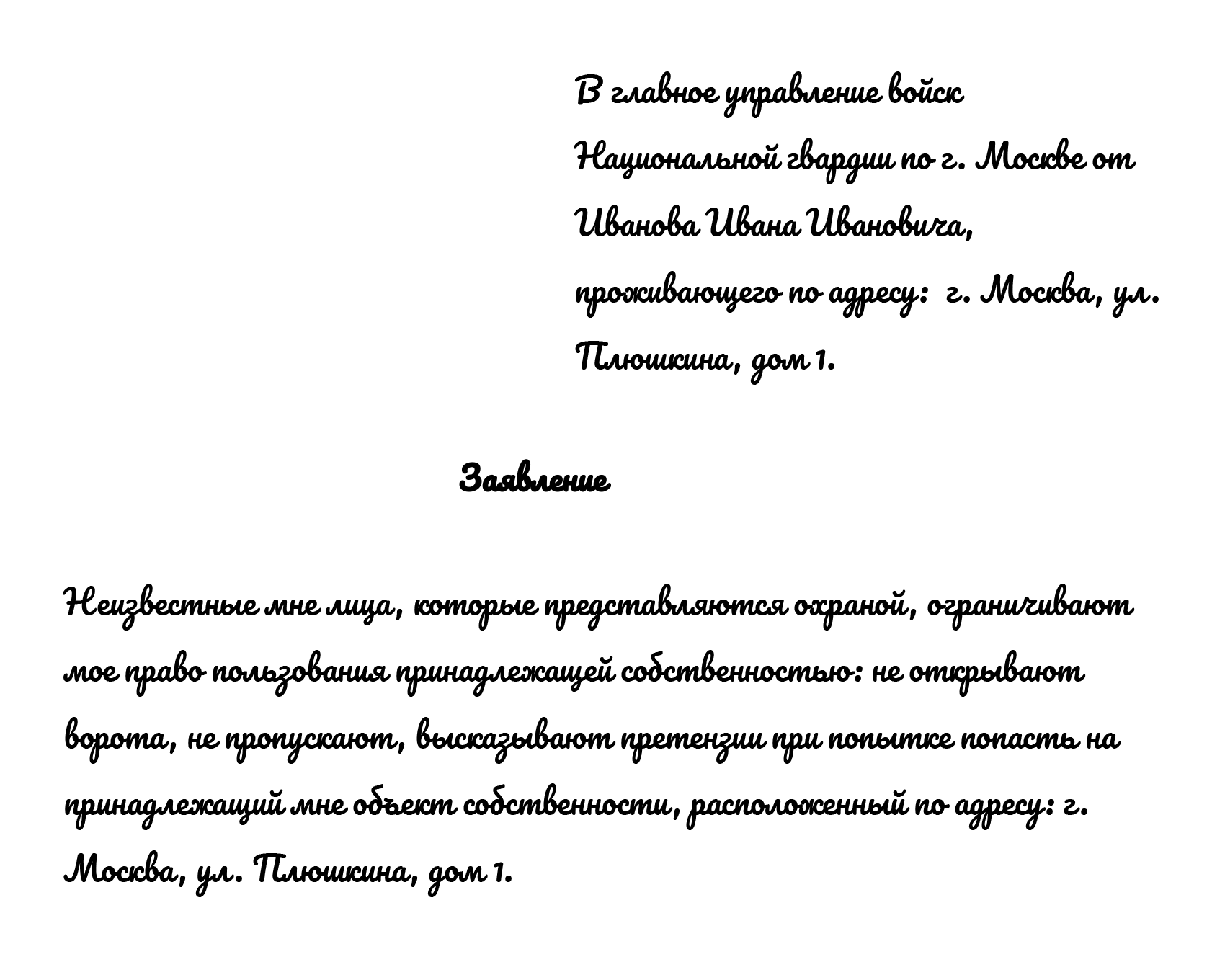 В главное управление войск Национальной гвардии по г. Москве от Иванова Ивана Ивановича, проживающего по адресу: г. Москва, ул. Плюшкина, дом 1.

Заявление

Неизвестные мне лица, которые представляются охраной, ограничивают мое право пользования принадлежащей собственностью: не открывают ворота, не пропускают, высказывают претензии при попытке попасть на принадлежащий мне объект собственности, расположенный по адресу: г. Москва, ул. Плюшкина, дом 1.